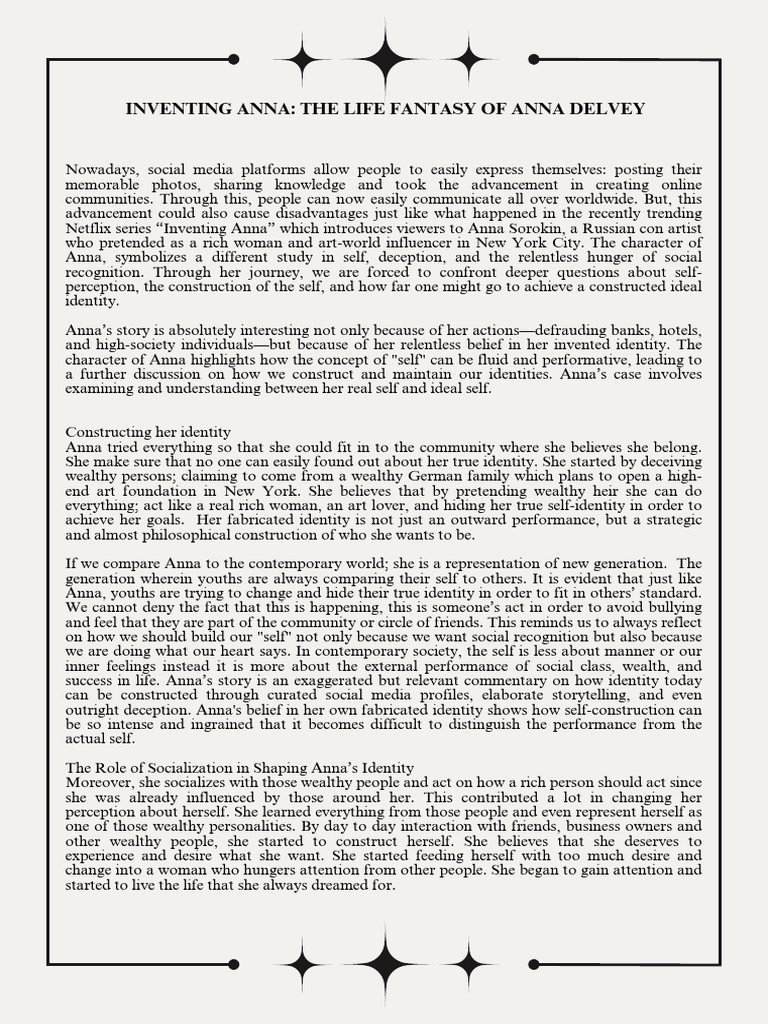 INVENTING ANNA: THE LIFE FANTASY OF ANNA DELVEY

Nowadays, social media platforms allow people to easily express themselves: posting their memorable photos, sharing knowledge and took the advancement in creating online communities. Through this, people can now easily communicate all over worldwide. But, this advancement could also cause disadvantages just like what happened in the recently trending Netflix series "Inventing Anna" which introduces viewers to Anna Sorokin, a Russian con artist who pretended as a rich woman and art-world influencer in New York City. The character of Anna, symbolizes a different study in self, deception, and the relentless hunger of social recognition. Through her journey, we are forced to confront deeper questions about self-perception, the construction of the self, and how far one might go to achieve a constructed ideal identity.

Anna's story is absolutely interesting not only because of her actions—defrauding banks, hotels, and high-society individuals—but because of her relentless belief in her invented identity. The character of Anna highlights how the concept of "self" can be fluid and performative, leading to a further discussion on how we construct and maintain our identities. Anna's case involves examining and understanding between her real self and ideal self.

Constructing her identity
Anna tried everything so that she could fit in to the community where she believes she belong. She make sure that no one can easily found out about her true identity. She started by deceiving wealthy persons; claiming to come from a wealthy German family which plans to open a high-end art foundation in New York. She believes that by pretending wealthy heir she can do everything; act like a real rich woman, an art lover, and hiding her true self-identity in order to achieve her goals. Her fabricated identity is not just an outward performance, but a strategic and almost philosophical construction of who she wants to be.

If we compare Anna to the contemporary world; she is a representation of new generation. The generation wherein youths are always comparing their self to others. It is evident that just like Anna, youths are trying to change and hide their true identity in order to fit in others' standard. We cannot deny the fact that this is happening, this is someone's act in order to avoid bullying and feel that they are part of the community or circle of friends. This reminds us to always reflect on how we should build our "self" not only because we want social recognition but also because we are doing what our heart says. In contemporary society, the self is less about manner or our inner feelings instead it is more about the external performance of social class, wealth, and success in life. Anna's story is an exaggerated but relevant commentary on how identity today can be constructed through curated social media profiles, elaborate storytelling, and even outright deception. Anna's belief in her own fabricated identity shows how self-construction can be so intense and ingrained that it becomes difficult to distinguish the performance from the actual self.

The Role of Socialization in Shaping Anna's Identity
Moreover, she socializes with those wealthy people and act on how a rich person should act since she was already influenced by those around her. This contributed a lot in changing her perception about herself. She learned everything from those people and even represent herself as one of those wealthy personalities. By day to day interaction with friends, business owners and other wealthy people, she started to construct herself. She believes that she deserves to experience and desire what she want. She started feeding herself with too much desire and change into a woman who hungers attention from other people. She began to gain attention and started to live the life that she always dreamed for.